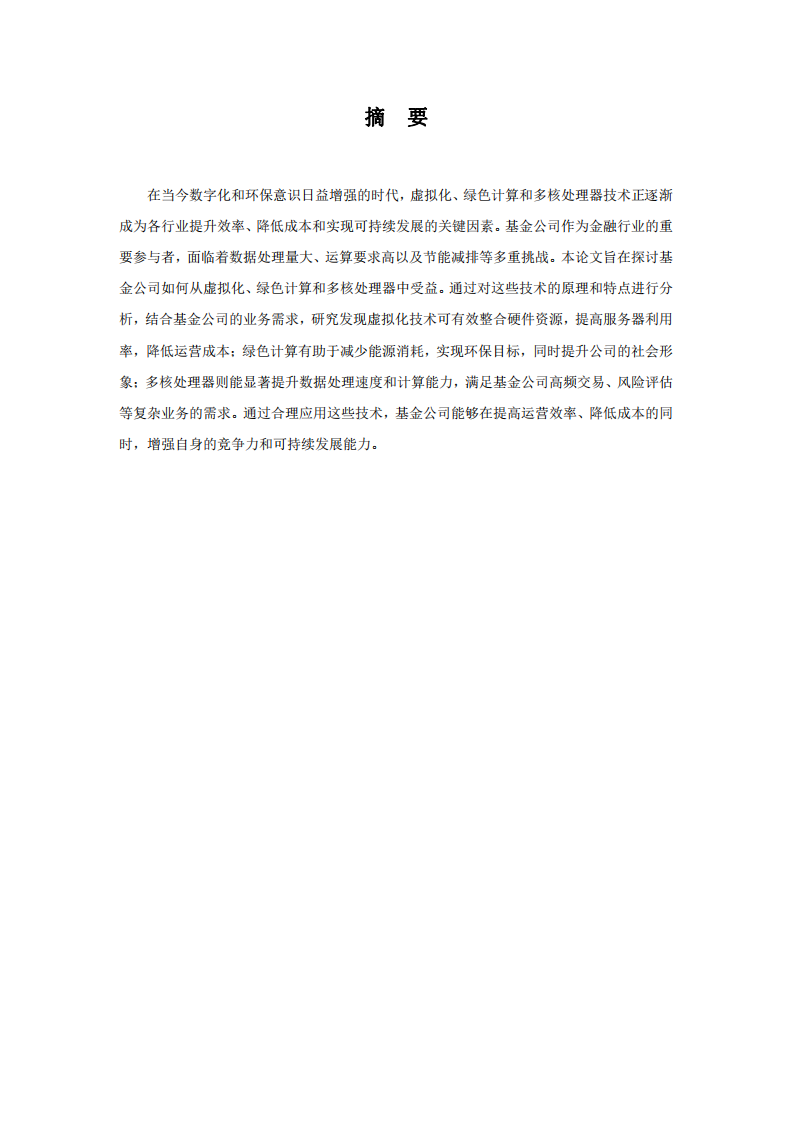 摘　要

在当今数字化和环保意识日益增强的时代，虚拟化、绿色计算和多核处理器技术正逐渐成为各行业提升效率、降低成本和实现可持续发展的关键因素。基金公司作为金融行业的重要参与者，面临着数据处理量大、运算要求高以及节能减排等多重挑战。本论文旨在探讨基金公司如何从虚拟化、绿色计算和多核处理器中受益。通过对这些技术的原理和特点进行分析，结合基金公司的业务需求，研究发现虚拟化技术可有效整合硬件资源，提高服务器利用率，降低运营成本；绿色计算有助于减少能源消耗，实现环保目标，同时提升公司的社会形象；多核处理器则能显著提升数据处理速度和计算能力，满足基金公司高频交易、风险评估等复杂业务的需求。通过合理应用这些技术，基金公司能够在提高运营效率、降低成本的同时，增强自身的竞争力和可持续发展能力。